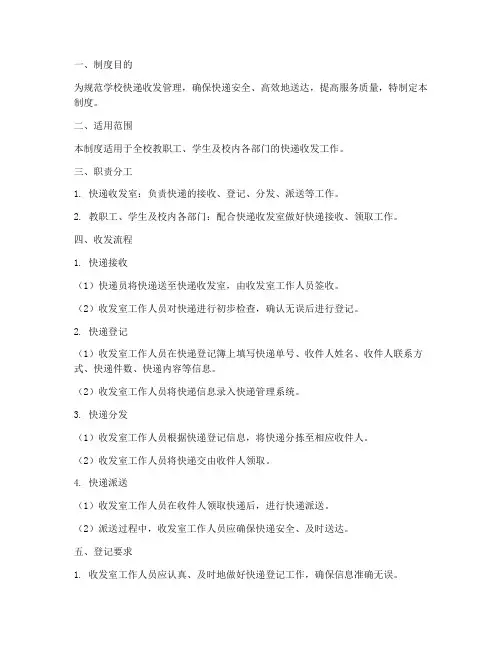 一、制度目的

为规范学校快递收发管理，确保快递安全、高效地送达，提高服务质量，特制定本制度。

二、适用范围

本制度适用于全校教职工、学生及校内各部门的快递收发工作。

三、职责分工

1. 快递收发室：负责快递的接收、登记、分发、派送等工作。

2. 教职工、学生及校内各部门：配合快递收发室做好快递接收、领取工作。

四、收发流程

1. 快递接收

（1）快递员将快递送至快递收发室，由收发室工作人员签收。

（2）收发室工作人员对快递进行初步检查，确认无误后进行登记。

2. 快递登记

（1）收发室工作人员在快递登记簿上填写快递单号、收件人姓名、收件人联系方式、快递件数、快递内容等信息。

（2）收发室工作人员将快递信息录入快递管理系统。

3. 快递分发

（1）收发室工作人员根据快递登记信息，将快递分拣至相应收件人。

（2）收发室工作人员将快递交由收件人领取。

4. 快递派送

（1）收发室工作人员在收件人领取快递后，进行快递派送。

（2）派送过程中，收发室工作人员应确保快递安全、及时送达。

五、登记要求

1. 收发室工作人员应认真、及时地做好快递登记工作，确保信息准确无误。